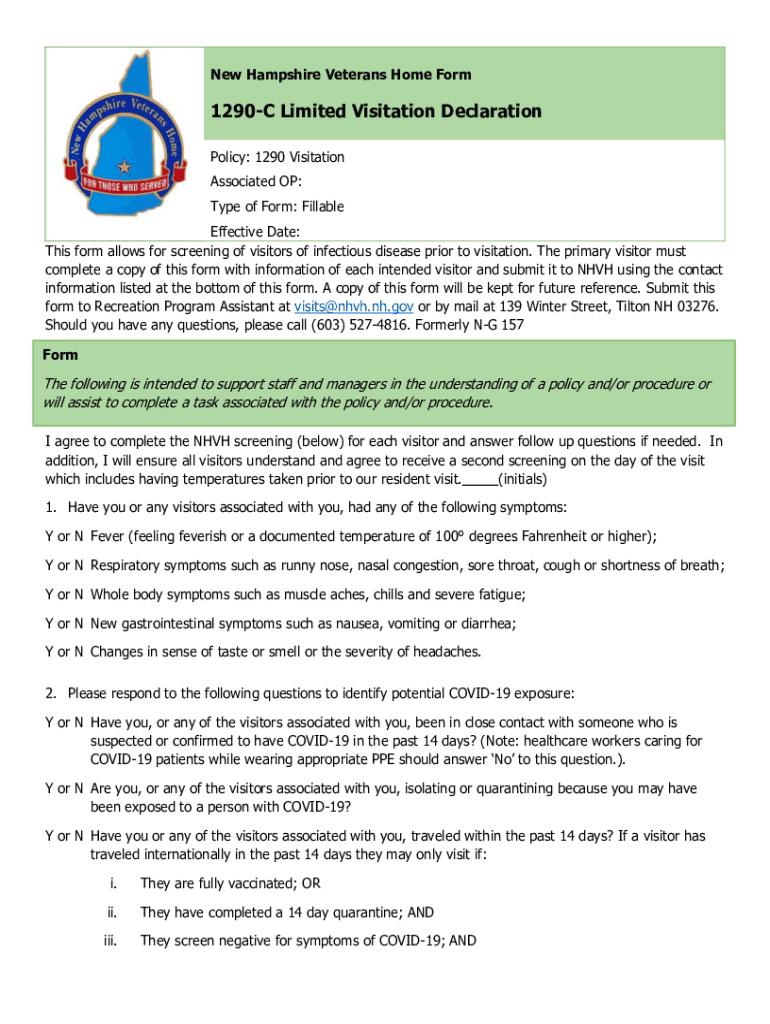 New Hampshire Veterans Home

FOR THOSE WHO SERVED

New Hampshire Veterans Home Form

1290-C Limited Visitation Declaration

Policy: 1290 Visitation

Associated OP:

Type of Form: Fillable

Effective Date:

This form allows for screening of visitors of infectious disease prior to visitation. The primary visitor must complete a copy of this form with information of each intended visitor and submit it to NHVH using the contact information listed at the bottom of this form. A copy of this form will be kept for future reference. Submit this form to Recreation Program Assistant at visits@nhvh.nh.gov or by mail at 139 Winter Street, Tilton NH 03276. Should you have any questions, please call (603) 527-4816. Formerly N-G 157

Form

The following is intended to support staff and managers in the understanding of a policy and/or procedure or will assist to complete a task associated with the policy and/or procedure.

I agree to complete the NHVH screening (below) for each visitor and answer follow up questions if needed. In addition, I will ensure all visitors understand and agree to receive a second screening on the day of the visit which includes having temperatures taken prior to our resident visit._____(initials)

1. Have you or any visitors associated with you, had any of the following symptoms:

Y or N Fever (feeling feverish or a documented temperature of 100º degrees Fahrenheit or higher);

Y or N Respiratory symptoms such as runny nose, nasal congestion, sore throat, cough or shortness of breath;

Y or N Whole body symptoms such as muscle aches, chills and severe fatigue;

Y or N New gastrointestinal symptoms such as nausea, vomiting or diarrhea;

Y or N Changes in sense of taste or smell or the severity of headaches.

2. Please respond to the following questions to identify potential COVID-19 exposure:

Y or N Have you, or any of the visitors associated with you, been in close contact with someone who is suspected or confirmed to have COVID-19 in the past 14 days? (Note: healthcare workers caring for COVID-19 patients while wearing appropriate PPE should answer 'No' to this question.).

Y or N Are you, or any of the visitors associated with you, isolating or quarantining because you may have been exposed to a person with COVID-19?

Y or N Have you or any of the visitors associated with you, traveled within the past 14 days? If a visitor has traveled internationally in the past 14 days they may only visit if:

i. They are fully vaccinated; OR

ii. They have completed a 14 day quarantine; AND

iii. They screen negative for symptoms of COVID-19; AND